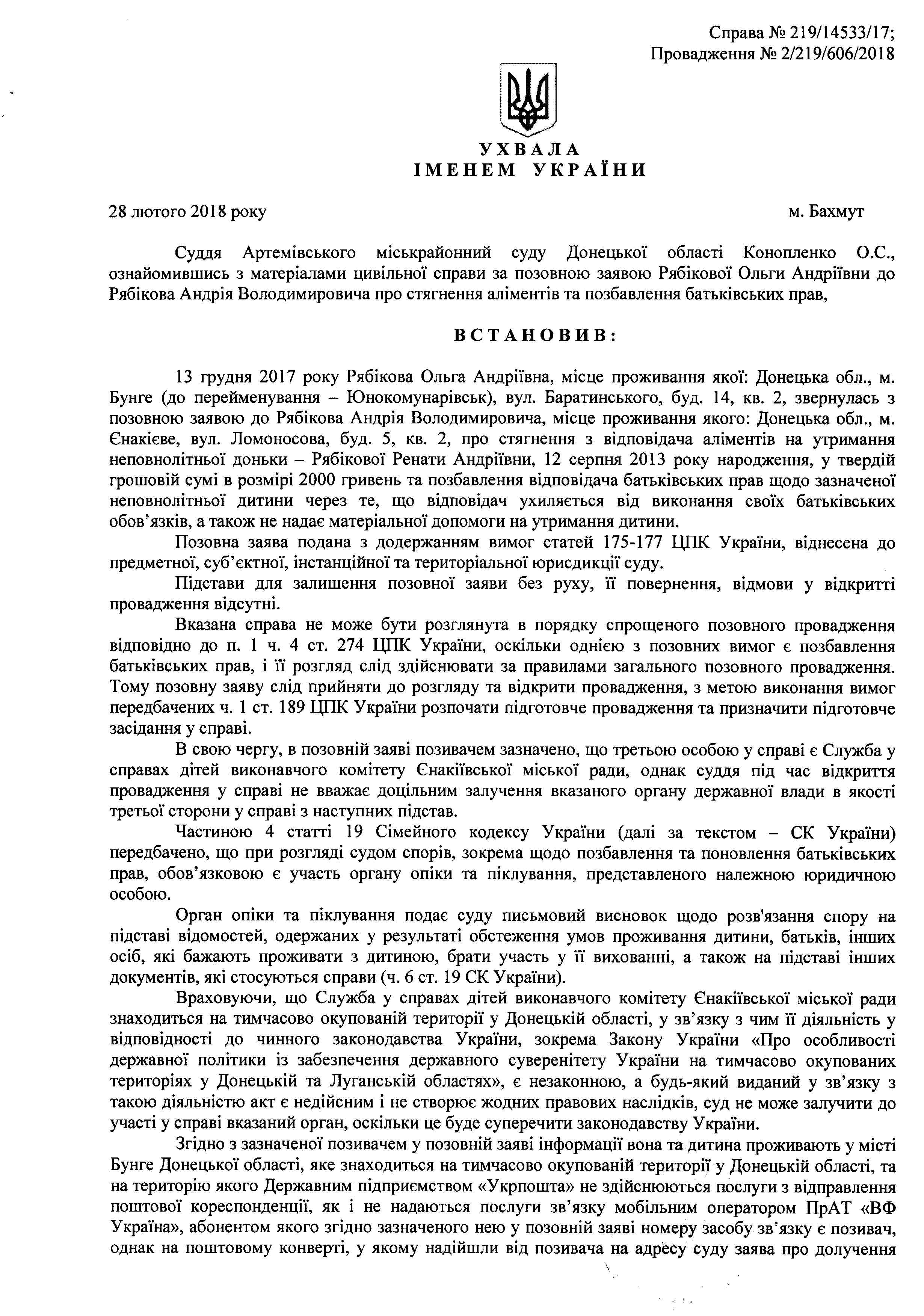 Справа № 219/14533/17;
Провадження № 2/219/606/2018

УХВАЛА
ІМЕНЕМ УКРАЇНИ

28 лютого 2018 року м. Бахмут

Суддя Артемівського міськрайонний суду Донецької області Конопленко О.С., ознайомившись з матеріалами цивільної справи за позовною заявою Рябікової Ольги Андріївни до Рябікова Андрія Володимировича про стягнення аліментів та позбавлення батьківських прав,

ВСТАНОВИВ:

13 грудня 2017 року Рябікова Ольга Андріївна, місце проживання якої: Донецька обл., м. Бунге (до перейменування – Юнокомунарівськ), вул. Баратинського, буд. 14, кв. 2, звернулась з позовною заявою до Рябікова Андрія Володимировича, місце проживання якого: Донецька обл., м. Єнакієве, вул. Ломоносова, буд. 5, кв. 2, про стягнення з відповідача аліментів на утримання неповнолітньої доньки – Рябікової Ренати Андріївни, 12 серпня 2013 року народження, у твердій грошовій сумі в розмірі 2000 гривень та позбавлення відповідача батьківських прав щодо зазначеної неповнолітньої дитини через те, що відповідач ухиляється від виконання своїх батьківських обов'язків, а також не надає матеріальної допомоги на утримання дитини.

Позовна заява подана з додержанням вимог статей 175-177 ЦПК України, віднесена до предметної, суб'єктної, інстанційної та територіальної юрисдикції суду.

Підстави для залишення позовної заяви без руху, її повернення, відмови у відкритті провадження відсутні.

Вказана справа не може бути розглянута в порядку спрощеного позовного провадження відповідно до п. 1 ч. 4 ст. 274 ЦПК України, оскільки однією з позовних вимог є позбавлення батьківських прав, і її розгляд слід здійснювати за правилами загального позовного провадження. Тому позовну заяву слід прийняти до розгляду та відкрити провадження, з метою виконання вимог передбачених ч. 1 ст. 189 ЦПК України розпочати підготовче провадження та призначити підготовче засідання у справі.

В свою чергу, в позовній заяві позивачем зазначено, що третьою особою у справі є Служба у справах дітей виконавчого комітету Єнакіївської міської ради, однак суддя під час відкриття провадження у справі не вважає доцільним залучення вказаного органу державної влади в якості третьої сторони у справі з наступних підстав.

Частиною 4 статті 19 Сімейного кодексу України (далі за текстом – СК України) передбачено, що при розгляді судом спорів, зокрема щодо позбавлення та поновлення батьківських прав, обов'язковою є участь органу опіки та піклування, представленого належною юридичною особою.

Орган опіки та піклування подає суду письмовий висновок щодо розв'язання спору на підставі відомостей, одержаних у результаті обстеження умов проживання дитини, батьків, інших осіб, які бажають проживати з дитиною, брати участь у її вихованні, а також на підставі інших документів, які стосуються справи (ч. 6 ст. 19 СК України).

Враховуючи, що Служба у справах дітей виконавчого комітету Єнакіївської міської ради знаходиться на тимчасово окупованій території у Донецькій області, у зв'язку з чим її діяльність у відповідності до чинного законодавства України, зокрема Закону України «Про особливості державної політики із забезпечення державного суверенітету України на тимчасово окупованих територіях у Донецькій та Луганській областях», є незаконною, а будь-який виданий у зв'язку з такою діяльністю акт є недійсним і не створює жодних правових наслідків, суд не може залучити до участі у справі вказаний орган, оскільки це буде суперечити законодавству України.

Згідно з зазначеної позивачем у позовній заяві інформації вона та дитина проживають у місті Бунге Донецької області, яке знаходиться на тимчасово окупованій території у Донецькій області, та на територію якого Державним підприємством «Укрпошта» не здійснюються послуги з відправлення поштової кореспонденції, як і не надаються послуги зв'язку мобільним оператором ПрАТ «ВФ Україна», абонентом якого згідно зазначеного нею у позовній заяві номеру засобу зв'язку є позивач, однак на поштовому конверті, у якому надійшли від позивача на адресу суду заява про долучення